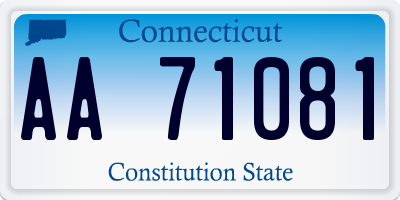 Connecticut

AA 71081

Constitution State